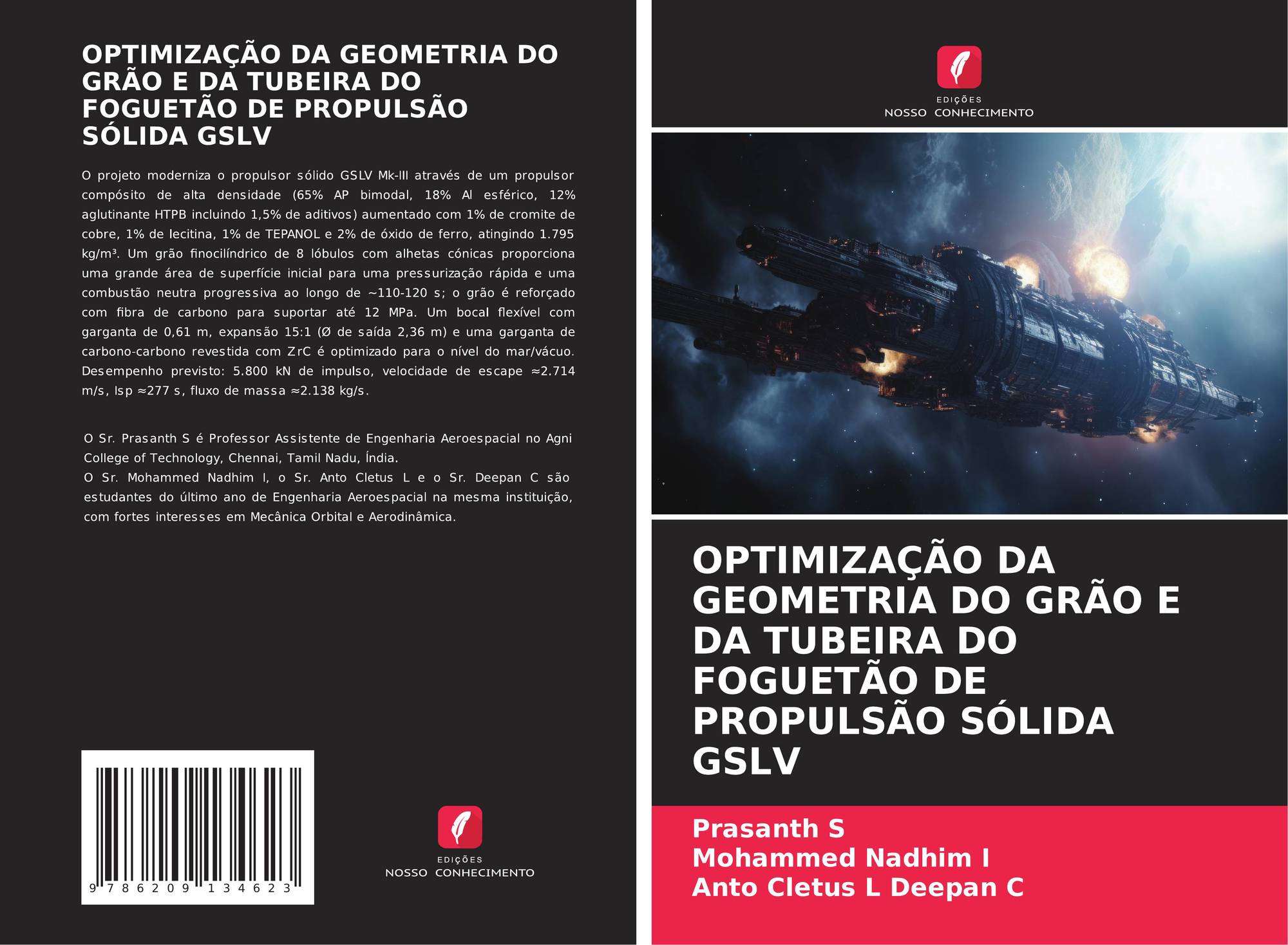 OPTIMIZAÇÃO DA GEOMETRIA DO GRÃO E DA TUBEIRA DO FOGUETÃO DE PROPULSÃO SÓLIDA GSLV

O projeto moderniza o propulsor sólido GSLV Mk-III através de um propulsor compósito de alta densidade (65% AP bimodal, 18% Al esférico, 12% aglutinante HTPB incluindo 1,5% de aditivos) aumentado com 1% de cromite de cobre, 1% de lecitina, 1% de TEPANOL e 2% de óxido de ferro, atingindo 1.795 kg/m³. Um grão finocilíndrico de 8 lóbulos com alhetas cónicas proporciona uma grande área de superfície inicial para uma pressurização rápida e uma combustão neutra progressiva ao longo de ~110-120 s; o grão é reforçado com fibra de carbono para suportar até 12 MPa. Um bocal flexível com garganta de 0,61 m, expansão 15:1 (Ø de saída 2,36 m) e uma garganta de carbono-carbono revestida com ZrC é optimizado para o nível do mar/vácuo. Desempenho previsto: 5.800 kN de impulso, velocidade de escape ≈2.714 m/s, Isp ≈277 s, fluxo de massa ≈2.138 kg/s.

O Sr. Prasanth S é Professor Assistente de Engenharia Aeroespacial no Agni College of Technology, Chennai, Tamil Nadu, Índia.
O Sr. Mohammed Nadhim I, o Sr. Anto Cletus L e o Sr. Deepan C são estudantes do último ano de Engenharia Aeroespacial na mesma instituição, com fortes interesses em Mecânica Orbital e Aerodinâmica.

9 786209 134623

EDIÇÕES
NOSSO CONHECIMENTO

EDIÇÕES
NOSSO CONHECIMENTO

OPTIMIZAÇÃO DA GEOMETRIA DO GRÃO E DA TUBEIRA DO FOGUETÃO DE PROPULSÃO SÓLIDA GSLV

Prasanth S
Mohammed Nadhim I
Anto Cletus L Deepan C